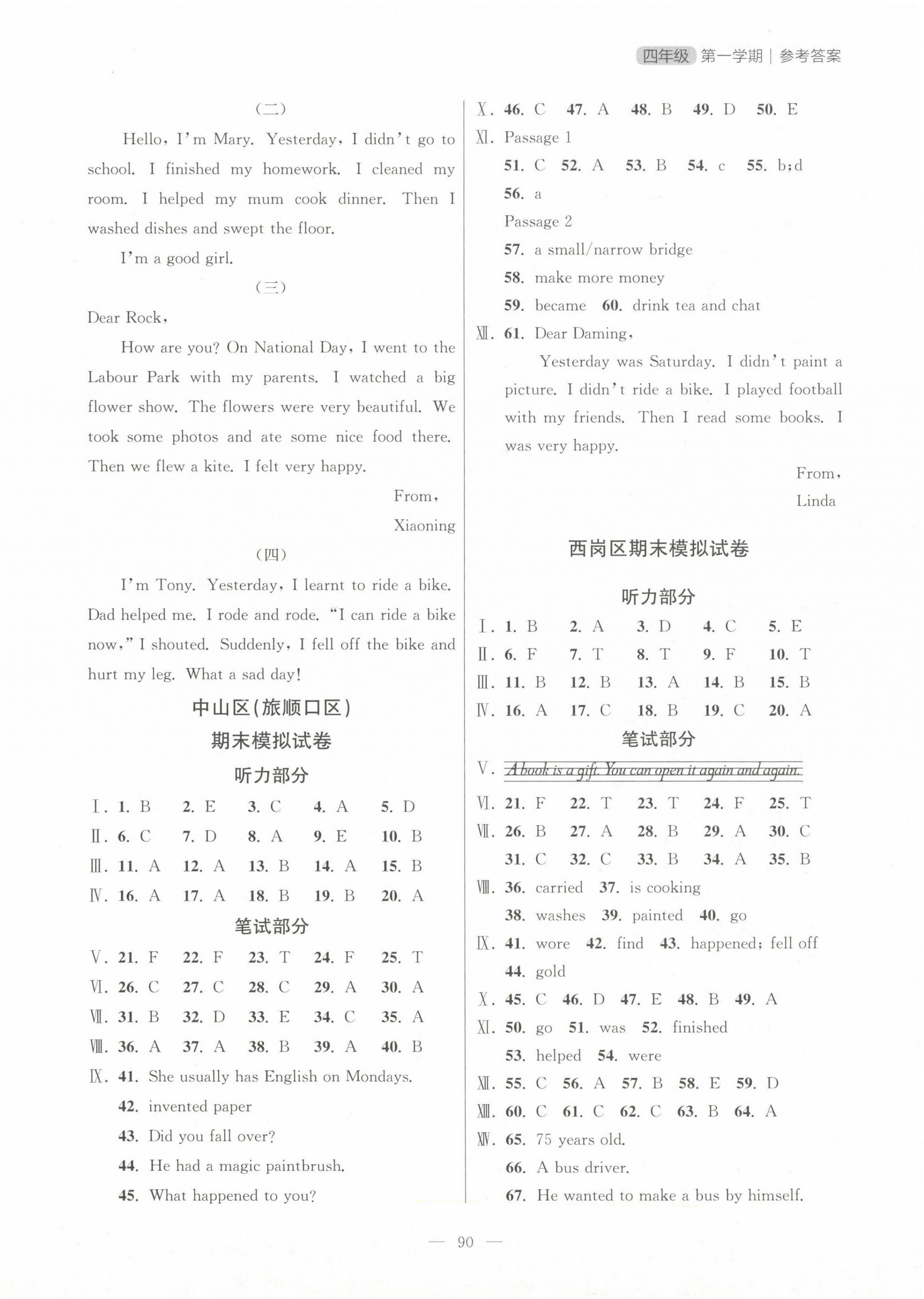 四年级 第一学期 | 参考答案

（二）

Hello, I'm Mary. Yesterday, I didn't go to school. I finished my homework. I cleaned my room. I helped my mum cook dinner. Then I washed dishes and swept the floor.

I'm a good girl.

（三）

Dear Rock,

How are you? On National Day, I went to the Labour Park with my parents. I watched a big flower show. The flowers were very beautiful. We took some photos and ate some nice food there. Then we flew a kite. I felt very happy.

From,

Xiaoning

（四）

I'm Tony. Yesterday, I learnt to ride a bike. Dad helped me. I rode and rode. "I can ride a bike now," I shouted. Suddenly, I fell off the bike and hurt my leg. What a sad day!

中山区(旅顺口区)
期末模拟试卷

听力部分

Ⅰ. 1. B 2. E 3. C 4. A 5. D
Ⅱ. 6. C 7. D 8. A 9. E 10. B
Ⅲ. 11. A 12. A 13. B 14. A 15. B
Ⅳ. 16. A 17. A 18. B 19. B 20. A

笔试部分

Ⅴ. 21. F 22. F 23. T 24. F 25. T
Ⅵ. 26. C 27. C 28. C 29. A 30. A
Ⅶ. 31. B 32. D 33. E 34. C 35. A
Ⅷ. 36. A 37. A 38. B 39. A 40. B
Ⅸ. 41. She usually has English on Mondays.
42. invented paper
43. Did you fall over?
44. He had a magic paintbrush.
45. What happened to you?

Ⅹ. 46. C 47. A 48. B 49. D 50. E
Ⅺ. Passage 1
51. C 52. A 53. B 54. c 55. b;d
56. a
Passage 2
57. a small/narrow bridge
58. make more money
59. became 60. drink tea and chat
Ⅻ. 61. Dear Daming,

Yesterday was Saturday. I didn't paint a picture. I didn't ride a bike. I played football with my friends. Then I read some books. I was very happy.

From,

Linda

西岗区期末模拟试卷

听力部分

Ⅰ. 1. B 2. A 3. D 4. C 5. E
Ⅱ. 6. F 7. T 8. T 9. F 10. T
Ⅲ. 11. B 12. B 13. A 14. B 15. B
Ⅳ. 16. A 17. C 18. B 19. C 20. A

笔试部分

Ⅴ. A book is a gift. You can open it again and again.
Ⅵ. 21. F 22. T 23. T 24. F 25. T
Ⅶ. 26. B 27. A 28. B 29. A 30. C
31. C 32. C 33. B 34. A 35. B
Ⅷ. 36. carried 37. is cooking
38. washes 39. painted 40. go
Ⅸ. 41. wore 42. find 43. happened; fell off
44. gold
Ⅹ. 45. C 46. D 47. E 48. B 49. A
Ⅺ. 50. go 51. was 52. finished
53. helped 54. were
Ⅻ. 55. C 56. A 57. B 58. E 59. D
XIII. 60. C 61. C 62. C 63. B 64. A
XIV. 65. 75 years old.
66. A bus driver.
67. He wanted to make a bus by himself.

— 90 —